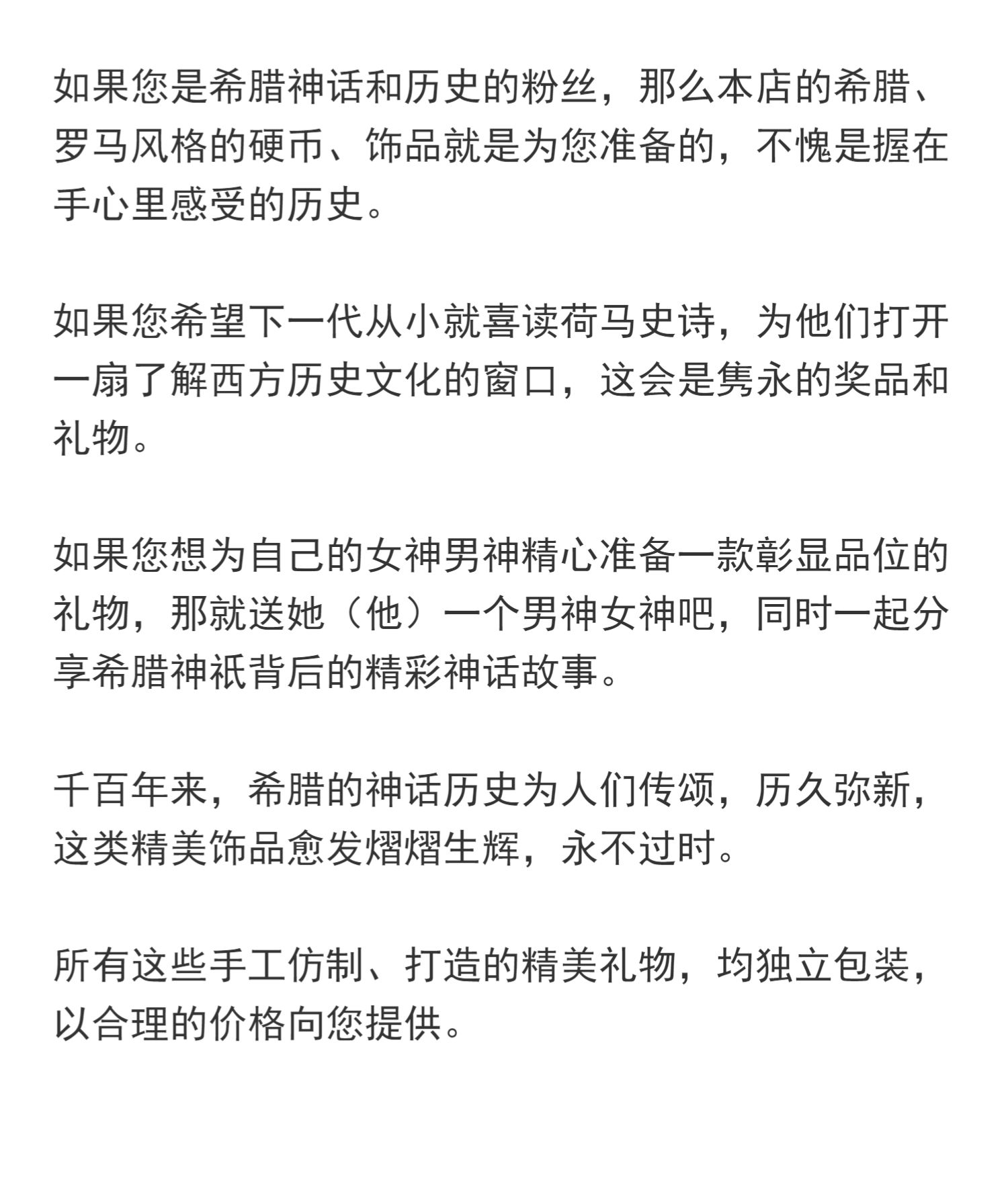 如果您是希腊神话和历史的粉丝，那么本店的希腊、罗马风格的硬币、饰品就是为您准备的，不愧是握在手心里感受的历史。

如果您希望下一代从小就喜读荷马史诗，为他们打开一扇了解西方历史文化的窗口，这会是隽永的奖品和礼物。

如果您想为自己的女神男神精心准备一款彰显品位的礼物，那就送她（他）一个男神女神吧，同时一起分享希腊神祇背后的精彩神话故事。

千百年来，希腊的神话历史为人们传颂，历久弥新，这类精美饰品愈发熠熠生辉，永不过时。

所有这些手工仿制、打造的精美礼物，均独立包装，以合理的价格向您提供。